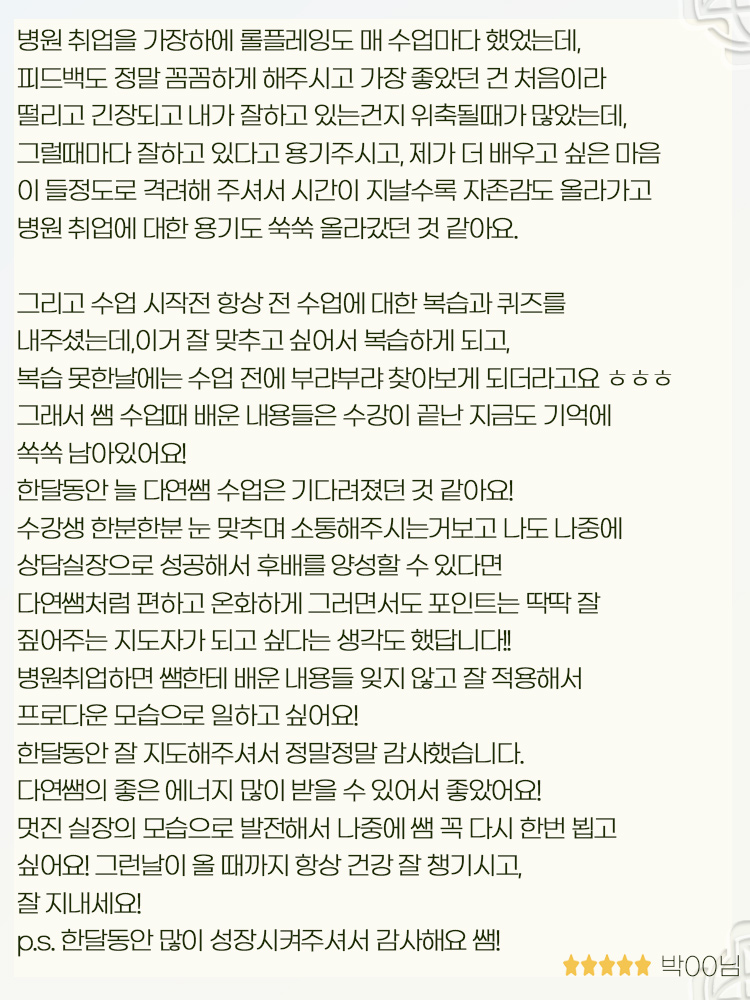 병원 취업을 가장하에 롤플레잉도 매 수업마다 했었는데, 피드백도 정말 꼼꼼하게 해주시고 가장 좋았던 건 처음이라 떨리고 긴장되고 내가 잘하고 있는건지 위축될때가 많았는데, 그럴때마다 잘하고 있다고 용기주시고, 제가 더 배우고 싶은 마음이 들정도로 격려해 주셔서 시간이 지날수록 자존감도 올라가고 병원 취업에 대한 용기도 쑥쑥 올라갔던 것 같아요.

그리고 수업 시작전 항상 전 수업에 대한 복습과 퀴즈를 내주셨는데,이거 잘 맞추고 싶어서 복습하게 되고, 복습 못한날에는 수업 전에 부랴부랴 찾아보게 되더라고요 ㅎㅎㅎ
그래서 쌤 수업때 배운 내용들은 수강이 끝난 지금도 기억에 쏙쏙 남아있어요!
한달동안 늘 다연쌤 수업은 기다려졌던 것 같아요!
수강생 한분한분 눈 맞추며 소통해주시는거보고 나도 나중에 상담실장으로 성공해서 후배를 양성할 수 있다면 다연쌤처럼 편하고 온화하게 그러면서도 포인트는 딱딱 잘 짚어주는 지도자가 되고 싶다는 생각도 했답니다!!
병원취업하면 쌤한테 배운 내용들 잊지 않고 잘 적용해서 프로다운 모습으로 일하고 싶어요!
한달동안 잘 지도해주셔서 정말정말 감사했습니다.
다연쌤의 좋은 에너지 많이 받을 수 있어서 좋았어요!
멋진 실장의 모습으로 발전해서 나중에 쌤 꼭 다시 한번 뵙고 싶어요! 그런날이 올 때까지 항상 건강 잘 챙기시고, 잘 지내세요!
p.s. 한달동안 많이 성장시켜주셔서 감사해요 쌤!

★★★★★ 박OO님